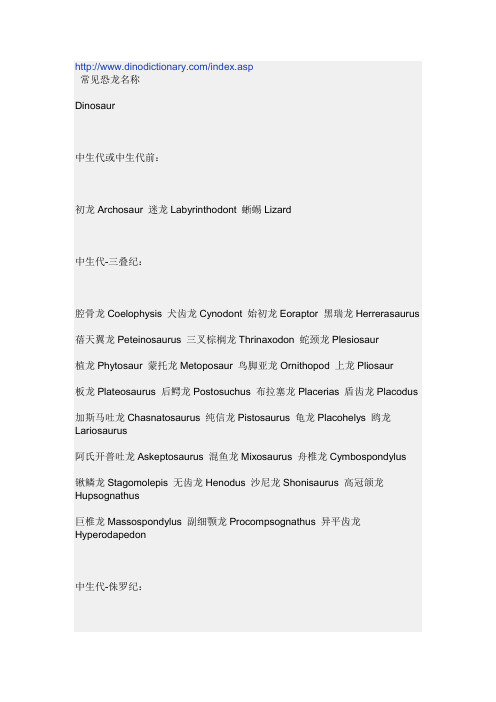 http://www.dinodictionary.com/index.asp
常见恐龙名称

Dinosaur

中生代或中生代前：

初龙 Archosaur 迷龙 Labyrinthodont 蜥蜴 Lizard

中生代-三叠纪：

腔骨龙 Coelophysis 犬齿龙 Cynodont 始初龙 Eoraptor 黑瑞龙 Herrerasaurus

蓓天翼龙 Peteinosaurus 三叉棕榈龙 Thrinaxodon 蛇颈龙 Plesiosaur

植龙 Phytosaur 蒙托龙 Metoposaur 鸟脚亚龙 Ornithopod 上龙 Pliosaur

板龙 Plateosaurus 后鳄龙 Postosuchus 布拉塞龙 Placerias 盾齿龙 Placodus

加斯马吐龙 Chasnatosaurus 纯信龙 Pistosaurus 龟龙 Placohelys 鸥龙 Lariosaurus

阿氏开普吐龙 Askeptosaurus 混鱼龙 Mixosaurus 舟椎龙 Cymbospondylus

锹鳞龙 Stagomolepis 无齿龙 Henodus 沙尼龙 Shonisaurus 高冠颌龙 Hupsognathus

巨椎龙 Massospondylus 副细颚龙 Procompsognathus 异平齿龙 Hyperodapedon

中生代-侏罗纪：